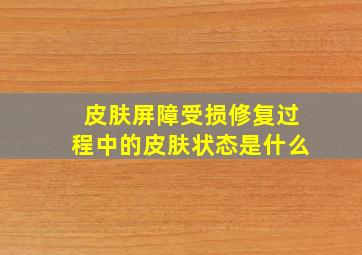 皮肤屏障受损修复过程中的皮肤状态是什么